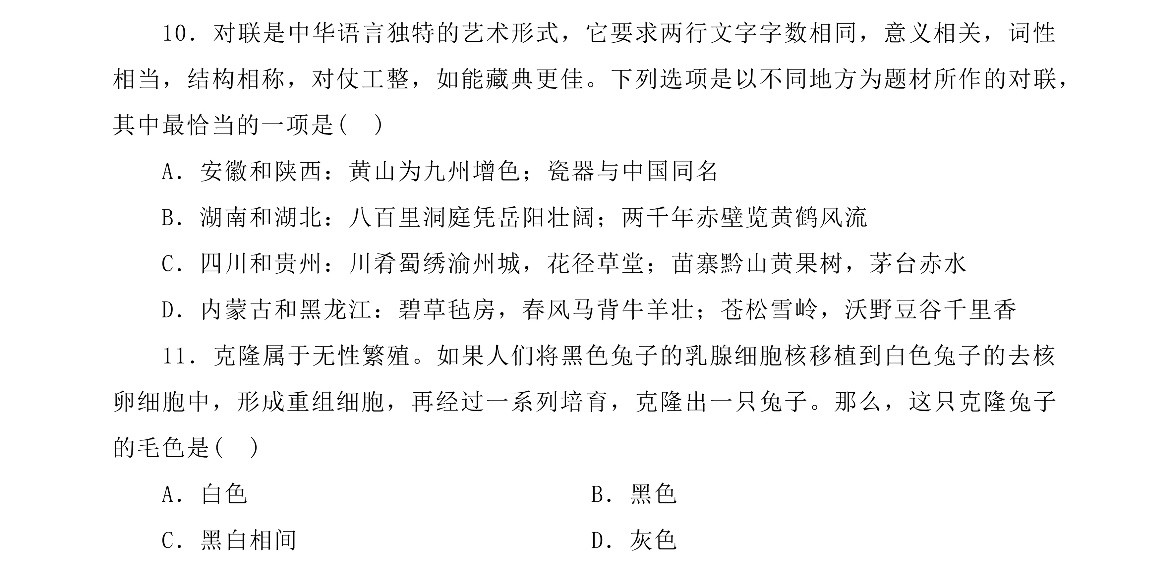 10．对联是中华语言独特的艺术形式，它要求两行文字字数相同，意义相关，词性相当，结构相称，对仗工整，如能藏典更佳。下列选项是以不同地方为题材所作的对联，其中最恰当的一项是(　)

A．安徽和陕西：黄山为九州增色；瓷器与中国同名

B．湖南和湖北：八百里洞庭凭岳阳壮阔；两千年赤壁览黄鹤风流

C．四川和贵州：川肴蜀绣渝州城，花径草堂；苗寨黔山黄果树，茅台赤水

D．内蒙古和黑龙江：碧草毡房，春风马背牛羊壮；苍松雪岭，沃野豆谷千里香

11．克隆属于无性繁殖。如果人们将黑色兔子的乳腺细胞核移植到白色兔子的去核卵细胞中，形成重组细胞，再经过一系列培育，克隆出一只兔子。那么，这只克隆兔子的毛色是(　)

A．白色

B．黑色

C．黑白相间

D．灰色